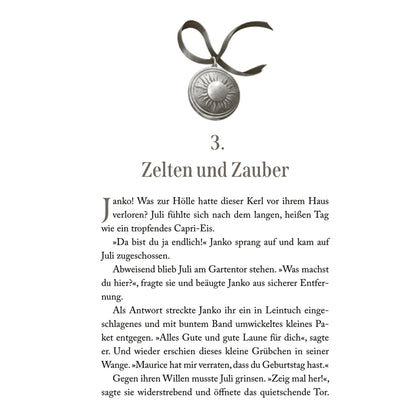 3.
Zelten und Zauber

Janko! Was zur Hölle hatte dieser Kerl vor ihrem Haus verloren? Juli fühlte sich nach dem langen, heißen Tag wie ein tropfendes Capri-Eis.

»Da bist du ja endlich!« Janko sprang auf und kam auf Juli zugeschossen.

Abweisend blieb Juli am Gartentor stehen. »Was machst du hier?«, fragte sie und beäugte Janko aus sicherer Entfernung.

Als Antwort streckte Janko ihr ein in Leintuch eingeschlagenes und mit buntem Band umwickeltes kleines Paket entgegen. »Alles Gute und gute Laune für dich«, sagte er. Und wieder erschien dieses kleine Grübchen in seiner Wange. »Maurice hat mir verraten, dass du Geburtstag hast.«

Gegen ihren Willen musste Juli grinsen. »Zeig mal her!«, sagte sie widerstrebend und öffnete das quietschende Tor.